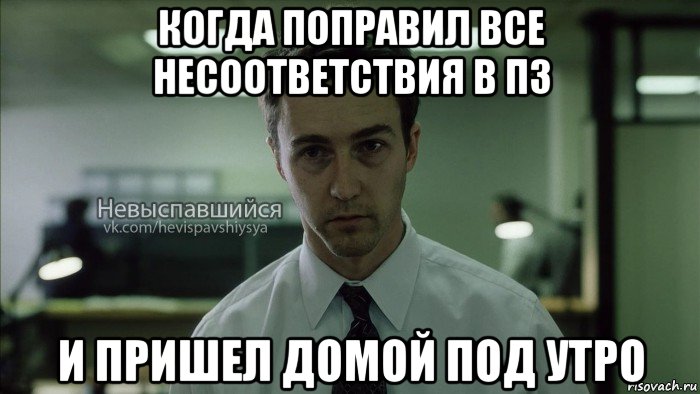 КОГДА ПОПРАВИЛ ВСЕ НЕСООТВЕТСТВИЯ В ПЗ

Невыспавшийся
vk.com/hevispavshiysya

И ПРИШЕЛ ДОМОЙ ПОД УТРО

risovach.ru